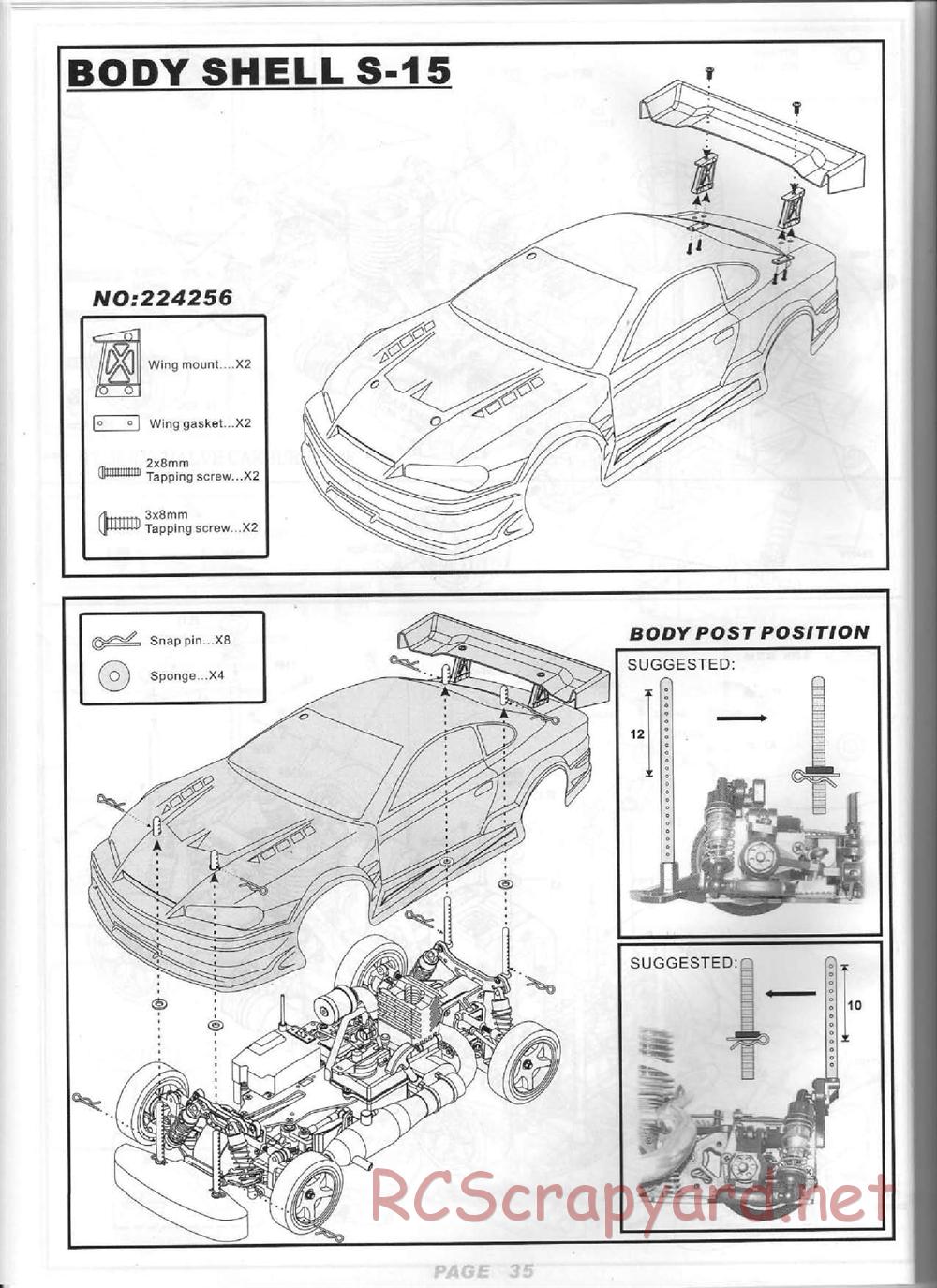 BODY SHELL S-15

NO:224256

Wing mount....X2

Wing gasket...X2

2x8mm Tapping screw...X2

3x8mm Tapping screw...X2

Snap pin...X8

Sponge...X4

BODY POST POSITION

SUGGESTED:

12

SUGGESTED:

10

RCScrapyard.net

PAGE 35